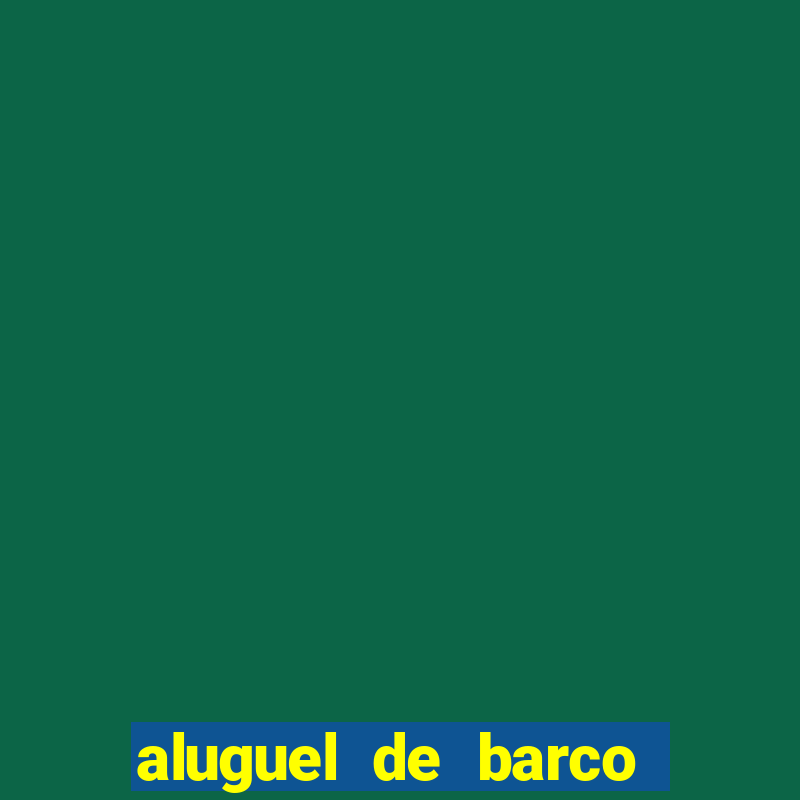 aluguel de barco